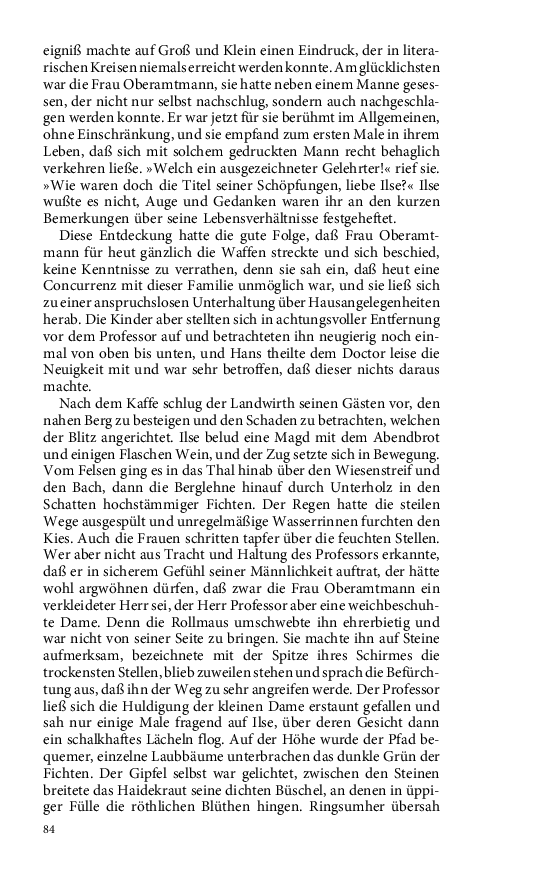 eigniß machte auf Groß und Klein einen Eindruck, der in literarischen Kreisen niemals erreicht werden konnte. Am glücklichsten war die Frau Oberamtmann, sie hatte neben einem Manne gesessen, der nicht nur selbst nachschlug, sondern auch nachgeschlagen werden konnte. Er war jetzt für sie berühmt im Allgemeinen, ohne Einschränkung, und sie empfand zum ersten Male in ihrem Leben, daß sich mit solchem gedruckten Mann recht behaglich verkehren ließe. »Welch ein ausgezeichneter Gelehrter!« rief sie. »Wie waren doch die Titel seiner Schöpfungen, liebe Ilse?« Ilse wußte es nicht, Auge und Gedanken waren ihr an den kurzen Bemerkungen über seine Lebensverhältnisse festgeheftet.

Diese Entdeckung hatte die gute Folge, daß Frau Oberamtmann für heut gänzlich die Waffen streckte und sich beschied, keine Kenntnisse zu verrathen, denn sie sah ein, daß heut eine Concurrenz mit dieser Familie unmöglich war, und sie ließ sich zu einer anspruchslosen Unterhaltung über Hausangelegenheiten herab. Die Kinder aber stellten sich in achtungsvoller Entfernung vor dem Professor auf und betrachteten ihn neugierig noch einmal von oben bis unten, und Hans theilte dem Doctor leise die Neuigkeit mit und war sehr betroffen, daß dieser nichts daraus machte.

Nach dem Kaffe schlug der Landwirth seinen Gästen vor, den nahen Berg zu besteigen und den Schaden zu betrachten, welchen der Blitz angerichtet. Ilse belud eine Magd mit dem Abendbrot und einigen Flaschen Wein, und der Zug setzte sich in Bewegung. Vom Felsen ging es in das Thal hinab über den Wiesenstreif und den Bach, dann die Berglehne hinauf durch Unterholz in den Schatten hochstämmiger Fichten. Der Regen hatte die steilen Wege ausgespült und unregelmäßige Wasserrinnen furchten den Kies. Auch die Frauen schritten tapfer über die feuchten Stellen. Wer aber nicht aus Tracht und Haltung des Professors erkannte, daß er in sicherem Gefühl seiner Männlichkeit auftrat, der hätte wohl argwöhnen dürfen, daß zwar die Frau Oberamtmann ein verkleideter Herr sei, der Herr Professor aber eine weichbeschuhte Dame. Denn die Rollmaus umschwebte ihn ehrerbietig und war nicht von seiner Seite zu bringen. Sie machte ihn auf Steine aufmerksam, bezeichnete mit der Spitze ihres Schirmes die trockensten Stellen, blieb zuweilen stehen und sprach die Befürchtung aus, daß ihn der Weg zu sehr angreifen werde. Der Professor ließ sich die Huldigung der kleinen Dame erstaunt gefallen und sah nur einige Male fragend auf Ilse, über deren Gesicht dann ein schalkhaftes Lächeln flog. Auf der Höhe wurde der Pfad bequemer, einzelne Laubbäume unterbrachen das dunkle Grün der Fichten. Der Gipfel selbst war gelichtet, zwischen den Steinen breitete das Haidekraut seine dichten Büschel, an denen in üppiger Fülle die röthlichen Blüthen hingen. Ringsumher übersah

84